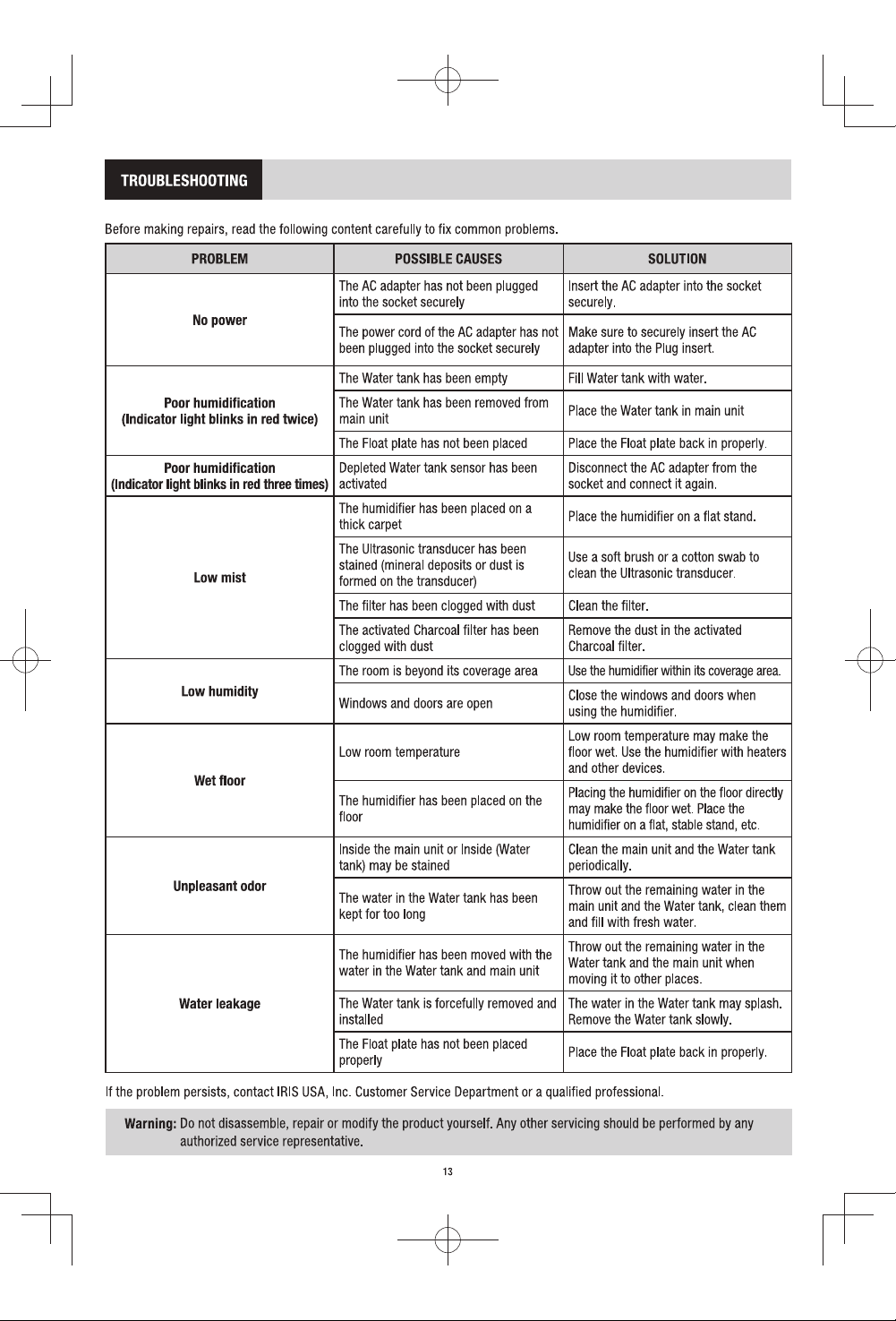 TROUBLESHOOTING

Before making repairs, read the following content carefully to fix common problems.

| PROBLEM | POSSIBLE CAUSES | SOLUTION |
|---|---|---|
| No power | The AC adapter has not been plugged into the socket securely | Insert the AC adapter into the socket securely. |
| | The power cord of the AC adapter has not been plugged into the socket securely | Make sure to securely insert the AC adapter into the Plug insert. |
| Poor humidification (Indicator light blinks in red twice) | The Water tank has been empty | Fill Water tank with water. |
| | The Water tank has been removed from main unit | Place the Water tank in main unit |
| | The Float plate has not been placed | Place the Float plate back in properly. |
| Poor humidification (Indicator light blinks in red three times) | Depleted Water tank sensor has been activated | Disconnect the AC adapter from the socket and connect it again. |
| Low mist | The humidifier has been placed on a thick carpet | Place the humidifier on a flat stand. |
| | The Ultrasonic transducer has been stained (mineral deposits or dust is formed on the transducer) | Use a soft brush or a cotton swab to clean the Ultrasonic transducer. |
| | The filter has been clogged with dust | Clean the filter. |
| | The activated Charcoal filter has been clogged with dust | Remove the dust in the activated Charcoal filter. |
| Low humidity | The room is beyond its coverage area | Use the humidifier within its coverage area. |
| | Windows and doors are open | Close the windows and doors when using the humidifier. |
| Wet floor | Low room temperature | Low room temperature may make the floor wet. Use the humidifier with heaters and other devices. |
| | The humidifier has been placed on the floor | Placing the humidifier on the floor directly may make the floor wet. Place the humidifier on a flat, stable stand, etc. |
| Unpleasant odor | Inside the main unit or Inside (Water tank) may be stained | Clean the main unit and the Water tank periodically. |
| | The water in the Water tank has been kept for too long | Throw out the remaining water in the main unit and the Water tank, clean them and fill with fresh water. |
| Water leakage | The humidifier has been moved with the water in the Water tank and main unit | Throw out the remaining water in the Water tank and the main unit when moving it to other places. |
| | The Water tank is forcefully removed and installed | The water in the Water tank may splash. Remove the Water tank slowly. |
| | The Float plate has not been placed properly | Place the Float plate back in properly. |

If the problem persists, contact IRIS USA, Inc. Customer Service Department or a qualified professional.

Warning: Do not disassemble, repair or modify the product yourself. Any other servicing should be performed by any authorized service representative.

13